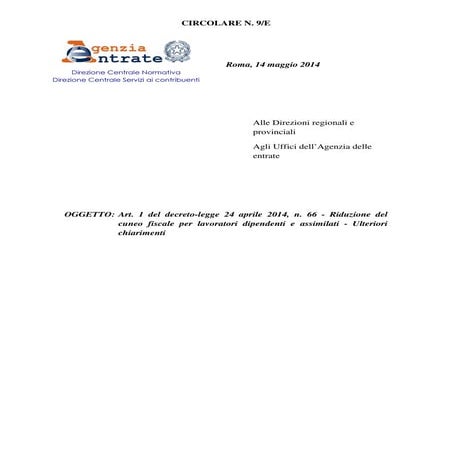 CIRCOLARE N. 9/E

Agenzia Entrate
Direzione Centrale Normativa
Direzione Centrale Servizi ai contribuenti

Roma, 14 maggio 2014

Alle Direzioni regionali e provinciali

Agli Uffici dell'Agenzia delle entrate

OGGETTO: Art. 1 del decreto-legge 24 aprile 2014, n. 66 - Riduzione del cuneo fiscale per lavoratori dipendenti e assimilati - Ulteriori chiarimenti